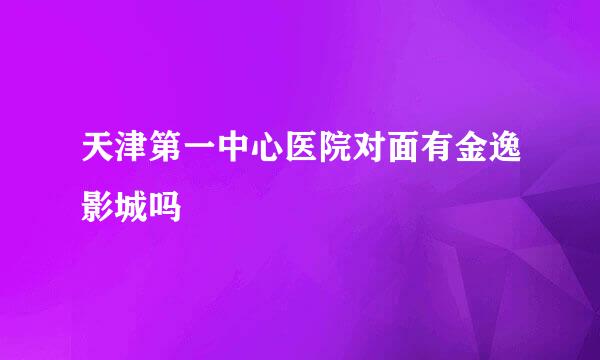 天津第一中心医院对面有金逸影城吗